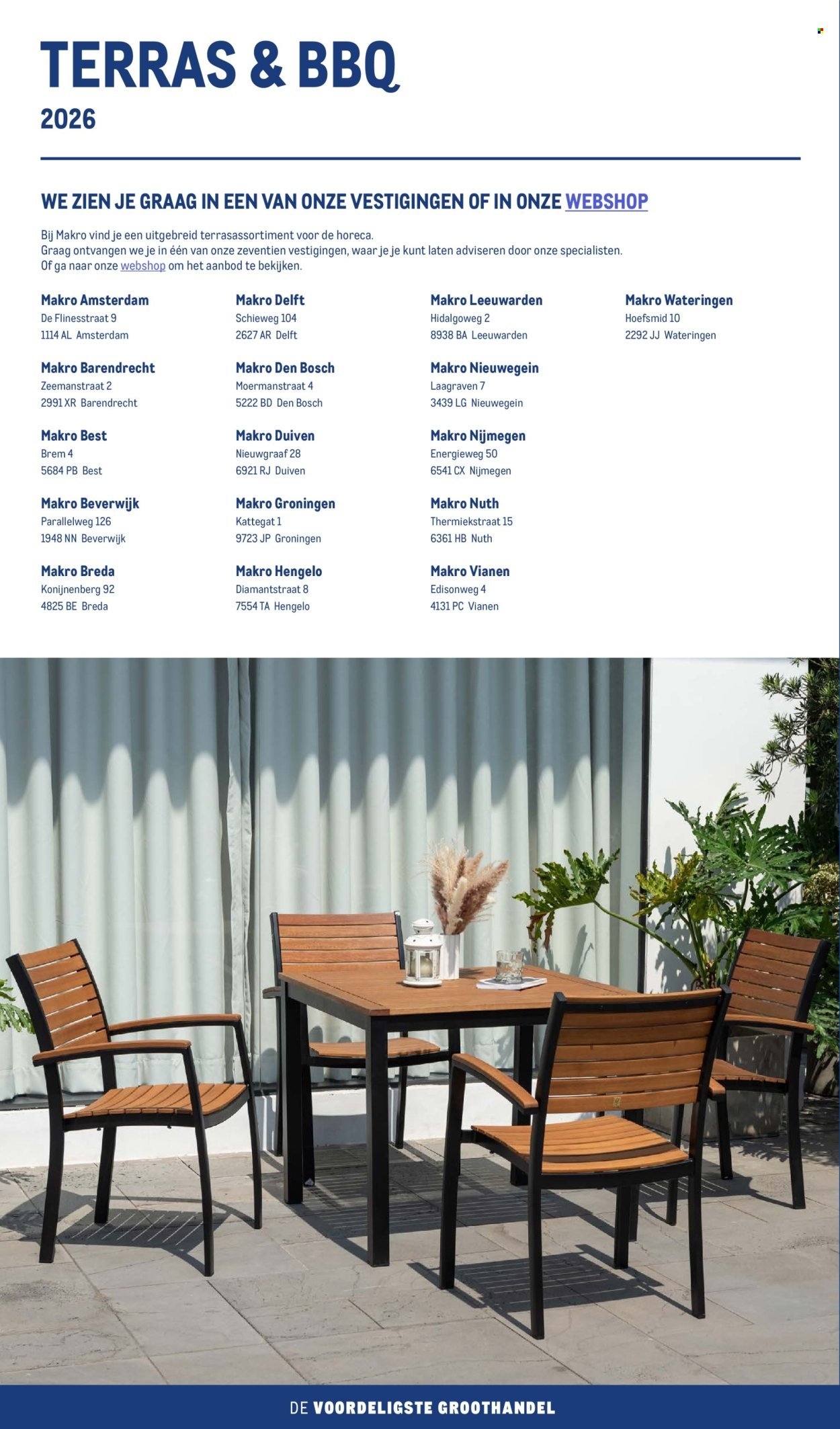 TERRAS & BBQ
2026

WE ZIEN JE GRAAG IN EEN VAN ONZE VESTIGINGEN OF IN ONZE WEBSHOP

Bij Makro vind je een uitgebreid terrasassortiment voor de horeca.
Graag ontvangen we je in één van onze zeventien vestigingen, waar je je kunt laten adviseren door onze specialisten.
Of ga naar onze webshop om het aanbod te bekijken.

Makro Amsterdam
De Flinesstraat 9
1114 AL Amsterdam

Makro Barendrecht
Zeemanstraat 2
2991 XR Barendrecht

Makro Best
Brem 4
5684 PB Best

Makro Beverwijk
Parallelweg 126
1948 NN Beverwijk

Makro Breda
Konijnenberg 92
4825 BE Breda

Makro Delft
Schieweg 104
2627 AR Delft

Makro Den Bosch
Moermanstraat 4
5222 BD Den Bosch

Makro Duiven
Nieuwgraaf 28
6921 RJ Duiven

Makro Groningen
Kattegat 1
9723 JP Groningen

Makro Hengelo
Diamantstraat 8
7554 TA Hengelo

Makro Leeuwarden
Hidalgoweg 2
8938 BA Leeuwarden

Makro Nieuwegein
Laagraven 7
3439 LG Nieuwegein

Makro Nijmegen
Energieweg 50
6541 CX Nijmegen

Makro Nuth
Thermiekstraat 15
6361 HB Nuth

Makro Vianen
Edisonweg 4
4131 PC Vianen

Makro Wateringen
Hoefsmid 10
2292 JJ Wateringen

DE VOORDELIGSTE GROOTHANDEL